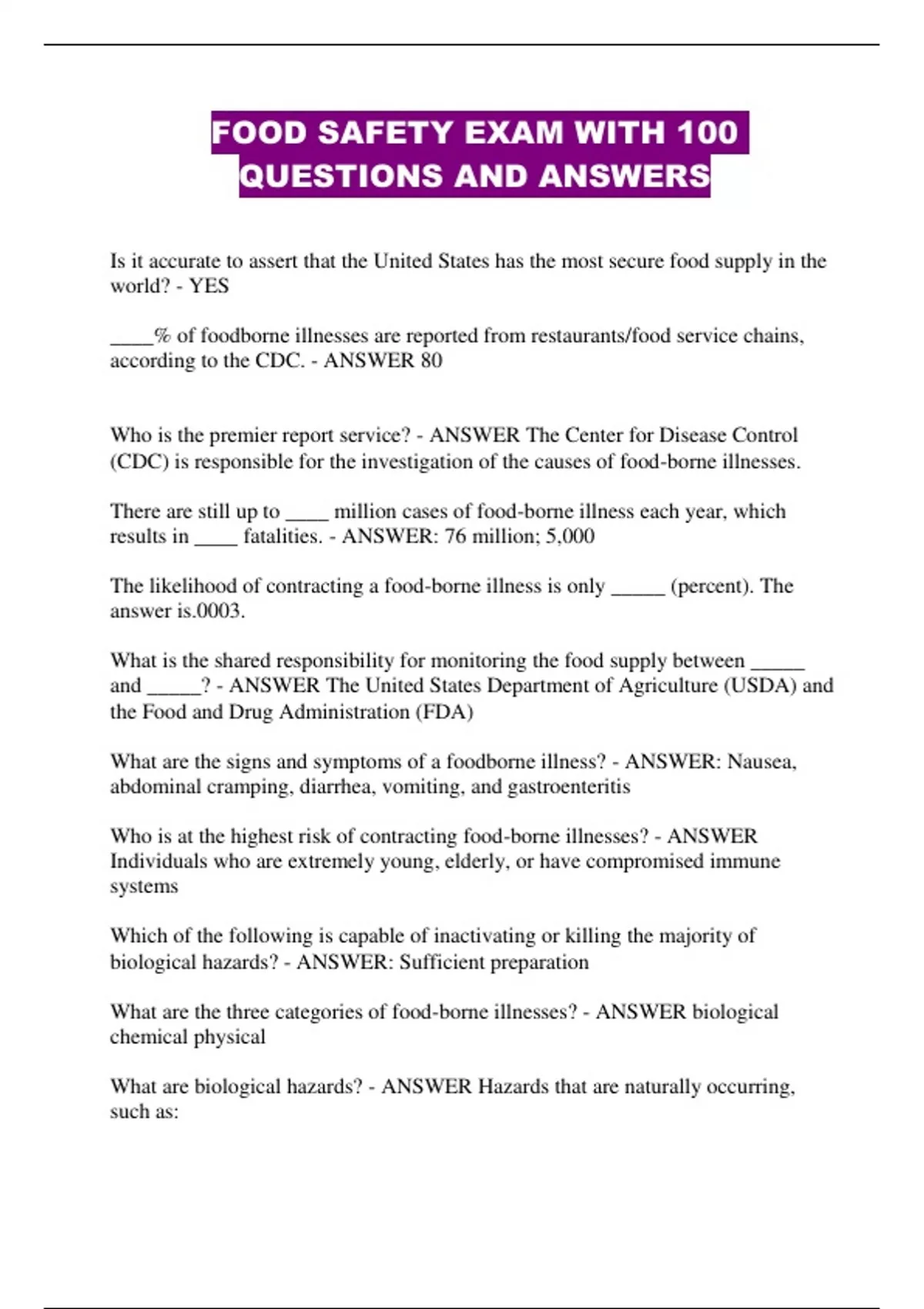 FOOD SAFETY EXAM WITH 100 QUESTIONS AND ANSWERS

Is it accurate to assert that the United States has the most secure food supply in the world? - YES

____% of foodborne illnesses are reported from restaurants/food service chains, according to the CDC. - ANSWER 80

Who is the premier report service? - ANSWER The Center for Disease Control (CDC) is responsible for the investigation of the causes of food-borne illnesses.

There are still up to ____ million cases of food-borne illness each year, which results in ____ fatalities. - ANSWER: 76 million; 5,000

The likelihood of contracting a food-borne illness is only _____ (percent). The answer is.0003.

What is the shared responsibility for monitoring the food supply between _____ and _____? - ANSWER The United States Department of Agriculture (USDA) and the Food and Drug Administration (FDA)

What are the signs and symptoms of a foodborne illness? - ANSWER: Nausea, abdominal cramping, diarrhea, vomiting, and gastroenteritis

Who is at the highest risk of contracting food-borne illnesses? - ANSWER Individuals who are extremely young, elderly, or have compromised immune systems

Which of the following is capable of inactivating or killing the majority of biological hazards? - ANSWER: Sufficient preparation

What are the three categories of food-borne illnesses? - ANSWER biological chemical physical

What are biological hazards? - ANSWER Hazards that are naturally occurring, such as: